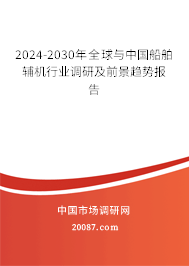 2024-2030年全球与中国船舶辅机行业调研及前景趋势报告

中国市场调研网

20087.com